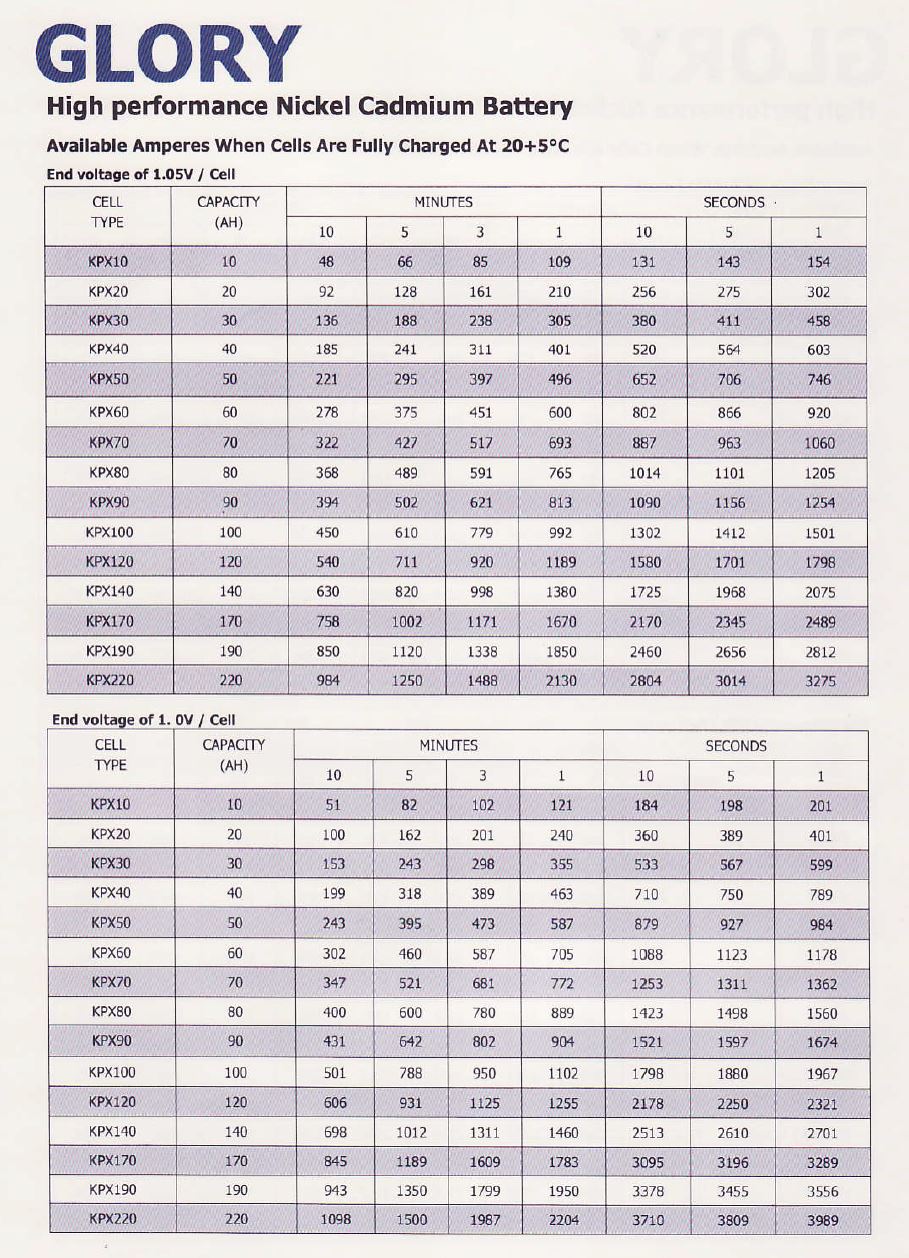 GLORY
High performance Nickel Cadmium Battery

Available Amperes When Cells Are Fully Charged At 20+5°C

End voltage of 1.05V / Cell

| CELL TYPE | CAPACITY (AH) | MINUTES 10 | MINUTES 5 | MINUTES 3 | MINUTES 1 | SECONDS 10 | SECONDS 5 | SECONDS 1 |
|---|---|---|---|---|---|---|---|---|
| KPX10 | 10 | 48 | 66 | 85 | 109 | 131 | 143 | 154 |
| KPX20 | 20 | 92 | 128 | 161 | 210 | 256 | 275 | 302 |
| KPX30 | 30 | 136 | 188 | 238 | 305 | 380 | 411 | 458 |
| KPX40 | 40 | 185 | 241 | 311 | 401 | 520 | 564 | 603 |
| KPX50 | 50 | 221 | 295 | 397 | 496 | 652 | 706 | 746 |
| KPX60 | 60 | 278 | 375 | 451 | 600 | 802 | 866 | 920 |
| KPX70 | 70 | 322 | 427 | 517 | 693 | 887 | 963 | 1060 |
| KPX80 | 80 | 368 | 489 | 591 | 765 | 1014 | 1101 | 1205 |
| KPX90 | 90 | 394 | 502 | 621 | 813 | 1090 | 1156 | 1254 |
| KPX100 | 100 | 450 | 610 | 779 | 992 | 1302 | 1412 | 1501 |
| KPX120 | 120 | 540 | 711 | 920 | 1189 | 1580 | 1701 | 1798 |
| KPX140 | 140 | 630 | 820 | 998 | 1380 | 1725 | 1968 | 2075 |
| KPX170 | 170 | 758 | 1002 | 1171 | 1670 | 2170 | 2345 | 2489 |
| KPX190 | 190 | 850 | 1120 | 1338 | 1850 | 2460 | 2656 | 2812 |
| KPX220 | 220 | 984 | 1250 | 1488 | 2130 | 2804 | 3014 | 3275 |

End voltage of 1. 0V / Cell

| CELL TYPE | CAPACITY (AH) | MINUTES 10 | MINUTES 5 | MINUTES 3 | MINUTES 1 | SECONDS 10 | SECONDS 5 | SECONDS 1 |
|---|---|---|---|---|---|---|---|---|
| KPX10 | 10 | 51 | 82 | 102 | 121 | 184 | 198 | 201 |
| KPX20 | 20 | 100 | 162 | 201 | 240 | 360 | 389 | 401 |
| KPX30 | 30 | 153 | 243 | 298 | 355 | 533 | 567 | 599 |
| KPX40 | 40 | 199 | 318 | 389 | 463 | 710 | 750 | 789 |
| KPX50 | 50 | 243 | 395 | 473 | 587 | 879 | 927 | 984 |
| KPX60 | 60 | 302 | 460 | 587 | 705 | 1088 | 1123 | 1178 |
| KPX70 | 70 | 347 | 521 | 681 | 772 | 1253 | 1311 | 1362 |
| KPX80 | 80 | 400 | 600 | 780 | 889 | 1423 | 1498 | 1560 |
| KPX90 | 90 | 431 | 642 | 802 | 904 | 1521 | 1597 | 1674 |
| KPX100 | 100 | 501 | 788 | 950 | 1102 | 1798 | 1880 | 1967 |
| KPX120 | 120 | 606 | 931 | 1125 | 1255 | 2178 | 2250 | 2321 |
| KPX140 | 140 | 698 | 1012 | 1311 | 1460 | 2513 | 2610 | 2701 |
| KPX170 | 170 | 845 | 1189 | 1609 | 1783 | 3095 | 3196 | 3289 |
| KPX190 | 190 | 943 | 1350 | 1799 | 1950 | 3378 | 3455 | 3556 |
| KPX220 | 220 | 1098 | 1500 | 1987 | 2204 | 3710 | 3809 | 3989 |